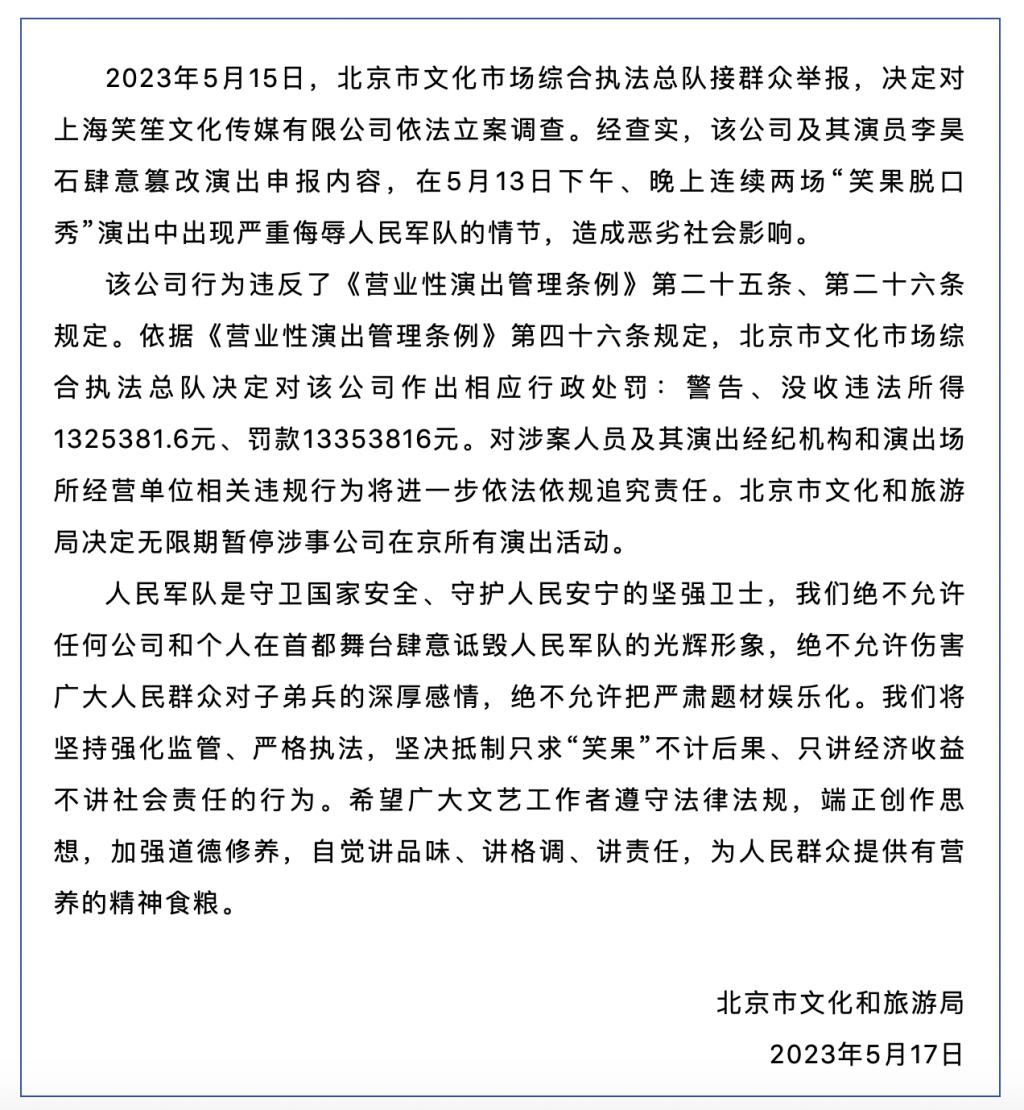 2023年5月15日，北京市文化市场综合执法总队接群众举报，决定对上海笑笙文化传媒有限公司依法立案调查。经查实，该公司及其演员李昊石肆意篡改演出申报内容，在5月13日下午、晚上连续两场“笑果脱口秀”演出中出现严重侮辱人民军队的情节，造成恶劣社会影响。

该公司行为违反了《营业性演出管理条例》第二十五条、第二十六条规定。依据《营业性演出管理条例》第四十六条规定，北京市文化市场综合执法总队决定对该公司作出相应行政处罚：警告、没收违法所得1325381.6元、罚款13353816元。对涉案人员及其演出经纪机构和演出场所经营单位相关违规行为将进一步依法依规追究责任。北京市文化和旅游局决定无限期暂停涉事公司在京所有演出活动。

人民军队是守卫国家安全、守护人民安宁的坚强卫士，我们绝不允许任何公司和个人在首都舞台肆意诋毁人民军队的光辉形象，绝不允许伤害广大人民群众对子弟兵的深厚感情，绝不允许把严肃题材娱乐化。我们将坚持强化监管、严格执法，坚决抵制只求“笑果”不计后果、只讲经济收益不讲社会责任的行为。希望广大文艺工作者遵守法律法规，端正创作思想，加强道德修养，自觉讲品味、讲格调、讲责任，为人民群众提供有营养的精神食粮。

北京市文化和旅游局

2023年5月17日